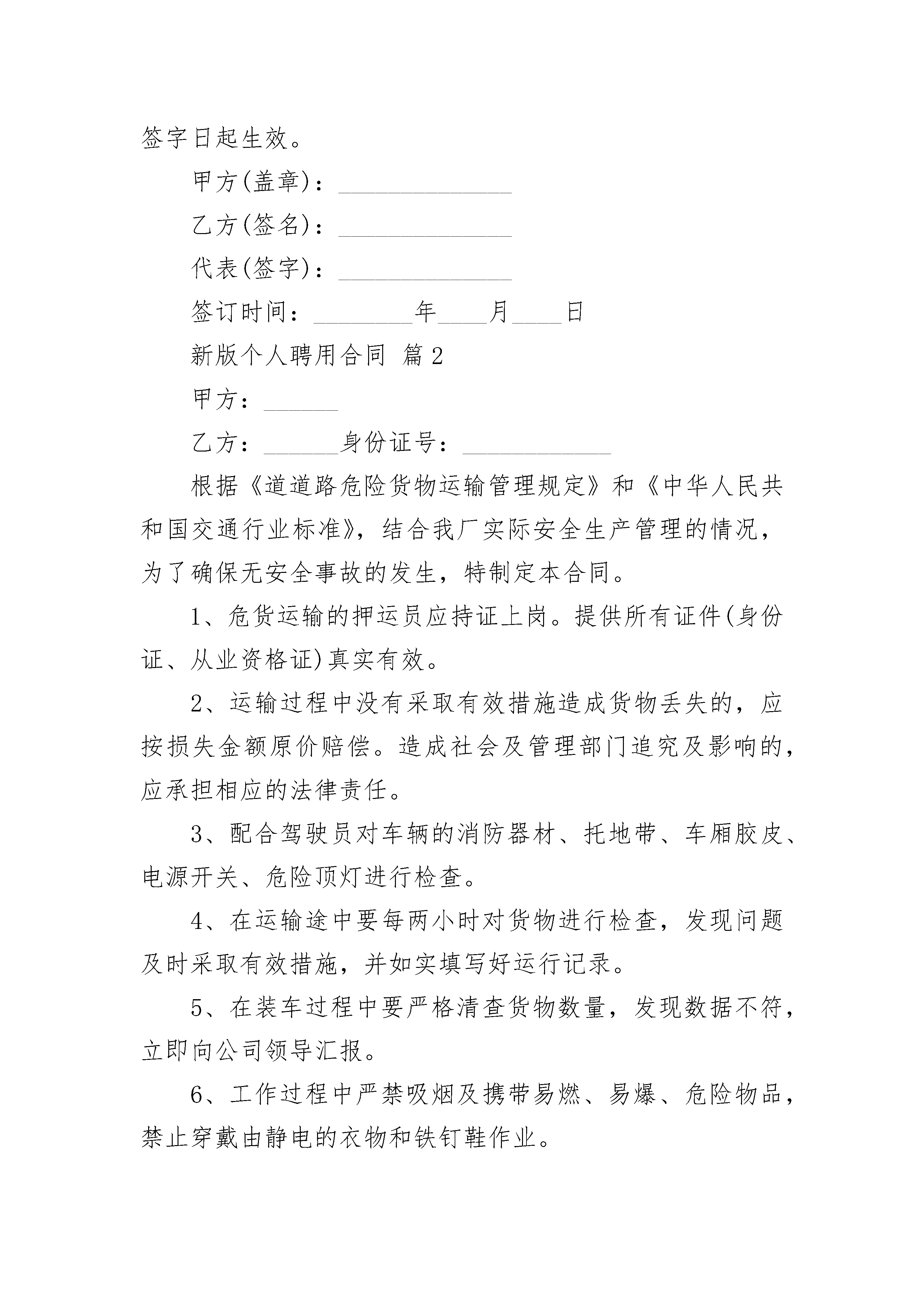 签字日起生效。

甲方(盖章)：______________

乙方(签名)：______________

代表(签字)：______________

签订时间：________年____月____日

新版个人聘用合同 篇2

甲方：______

乙方：______身份证号：____________

根据《道道路危险货物运输管理规定》和《中华人民共和国交通行业标准》，结合我厂实际安全生产管理的情况，为了确保无安全事故的发生，特制定本合同。

1、危货运输的押运员应持证上岗。提供所有证件(身份证、从业资格证)真实有效。

2、运输过程中没有采取有效措施造成货物丢失的，应按损失金额原价赔偿。造成社会及管理部门追究及影响的，应承担相应的法律责任。

3、配合驾驶员对车辆的消防器材、托地带、车厢胶皮、电源开关、危险顶灯进行检查。

4、在运输途中要每两小时对货物进行检查，发现问题及时采取有效措施，并如实填写好运行记录。

5、在装车过程中要严格清查货物数量，发现数据不符，立即向公司领导汇报。

6、工作过程中严禁吸烟及携带易燃、易爆、危险物品，禁止穿戴由静电的衣物和铁钉鞋作业。